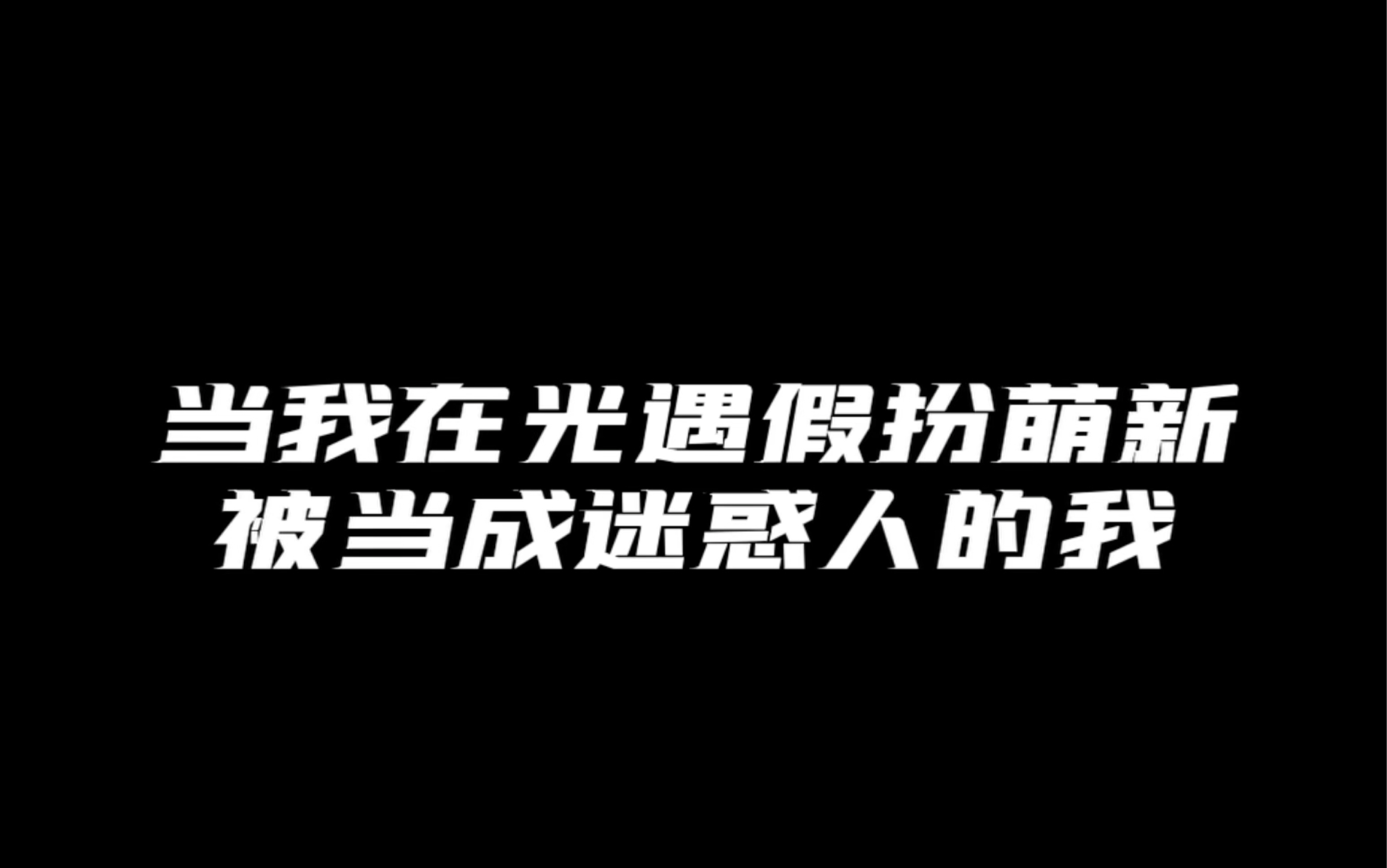 当我在光遇假扮萌新
被当成迷惑人的我